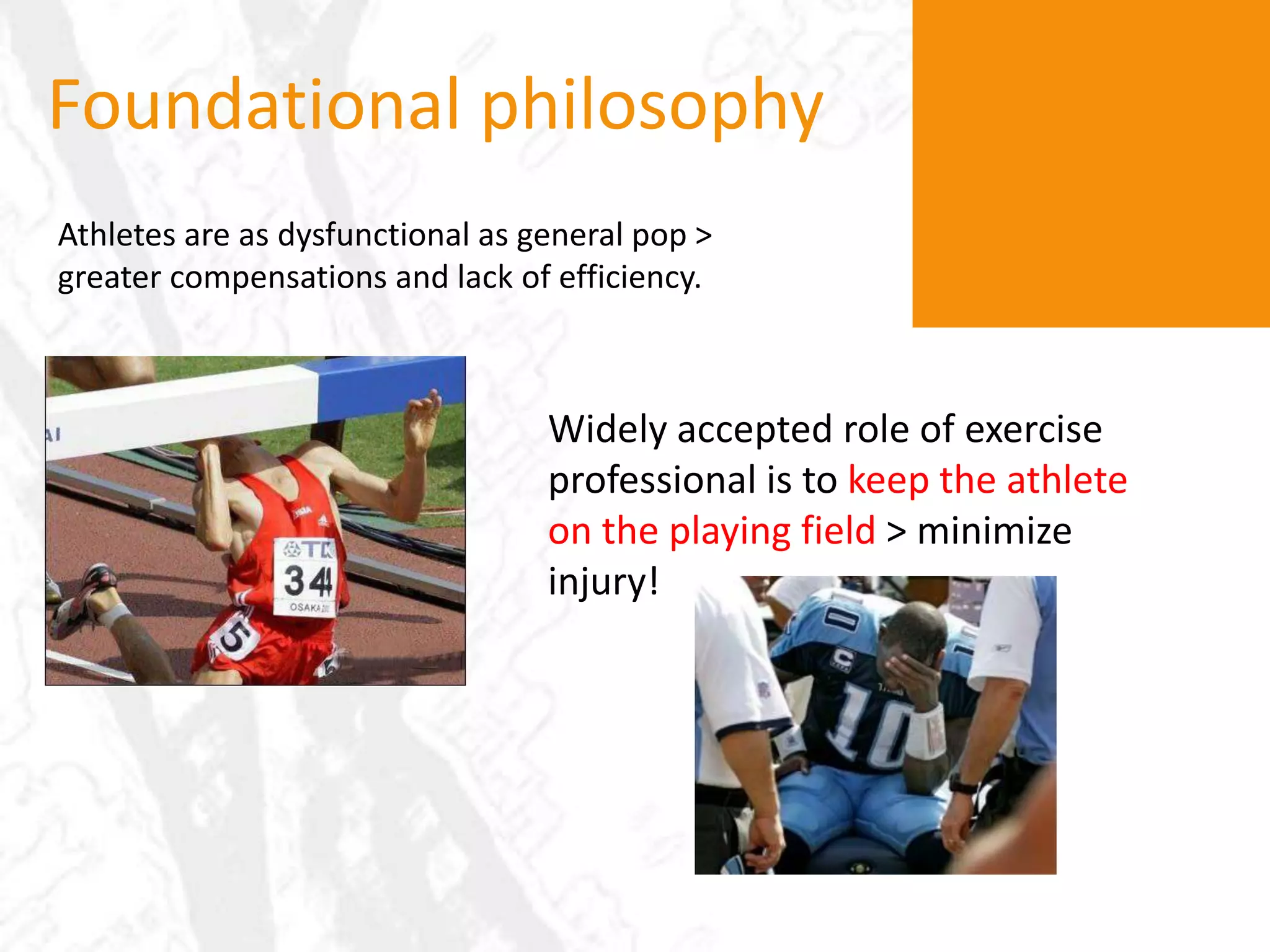 Foundational philosophy

Athletes are as dysfunctional as general pop > greater compensations and lack of efficiency.

TDK
344
OSAKA
5

Widely accepted role of exercise professional is to keep the athlete on the playing field > minimize injury!

10
C
10